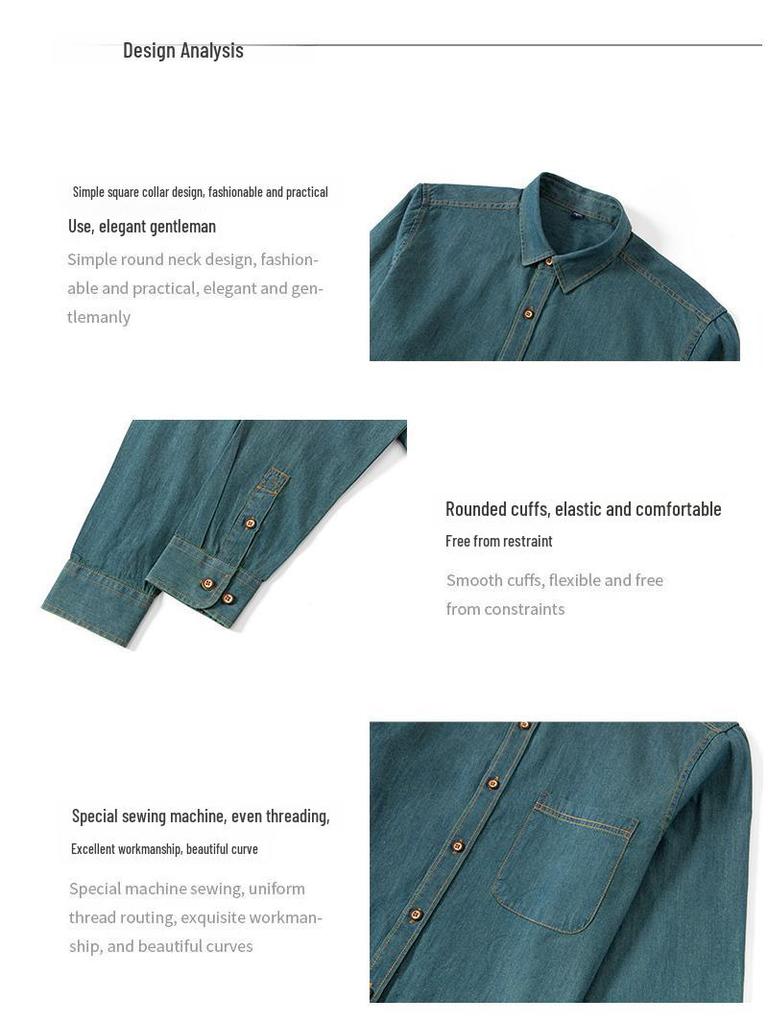 Design Analysis

Simple square collar design, fashionable and practical

Use, elegant gentleman

Simple round neck design, fashionable and practical, elegant and gentlemanly

Rounded cuffs, elastic and comfortable

Free from restraint

Smooth cuffs, flexible and free from constraints

Special sewing machine, even threading,

Excellent workmanship, beautiful curve

Special machine sewing, uniform thread routing, exquisite workmanship, and beautiful curves